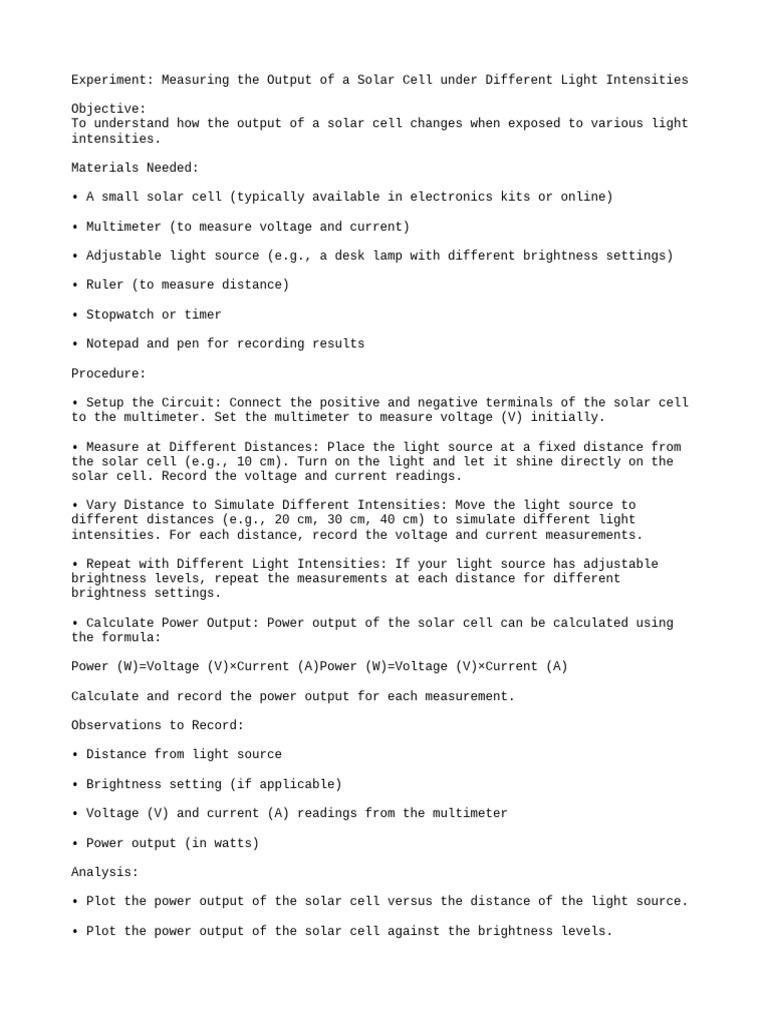 Experiment: Measuring the Output of a Solar Cell under Different Light Intensities

Objective:
To understand how the output of a solar cell changes when exposed to various light intensities.

Materials Needed:

• A small solar cell (typically available in electronics kits or online)

• Multimeter (to measure voltage and current)

• Adjustable light source (e.g., a desk lamp with different brightness settings)

• Ruler (to measure distance)

• Stopwatch or timer

• Notepad and pen for recording results

Procedure:

• Setup the Circuit: Connect the positive and negative terminals of the solar cell to the multimeter. Set the multimeter to measure voltage (V) initially.

• Measure at Different Distances: Place the light source at a fixed distance from the solar cell (e.g., 10 cm). Turn on the light and let it shine directly on the solar cell. Record the voltage and current readings.

• Vary Distance to Simulate Different Intensities: Move the light source to different distances (e.g., 20 cm, 30 cm, 40 cm) to simulate different light intensities. For each distance, record the voltage and current measurements.

• Repeat with Different Light Intensities: If your light source has adjustable brightness levels, repeat the measurements at each distance for different brightness settings.

• Calculate Power Output: Power output of the solar cell can be calculated using the formula:

Power (W)=Voltage (V)×Current (A)Power (W)=Voltage (V)×Current (A)

Calculate and record the power output for each measurement.

Observations to Record:

• Distance from light source

• Brightness setting (if applicable)

• Voltage (V) and current (A) readings from the multimeter

• Power output (in watts)

Analysis:

• Plot the power output of the solar cell versus the distance of the light source.

• Plot the power output of the solar cell against the brightness levels.